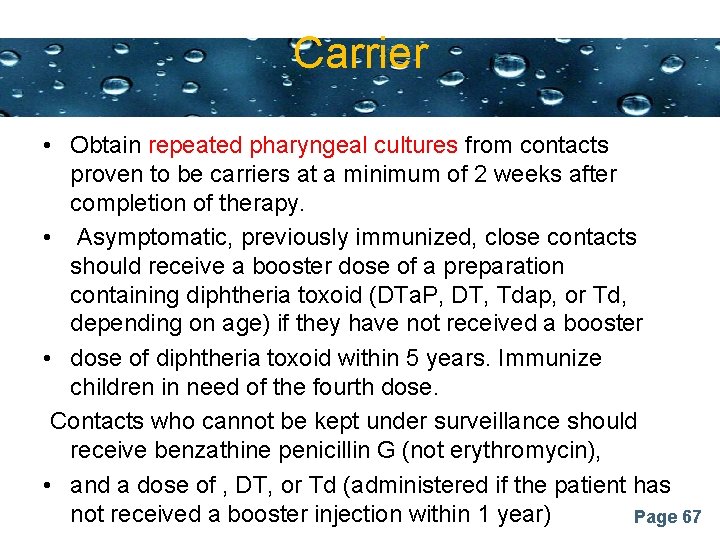 Carrier

• Obtain repeated pharyngeal cultures from contacts proven to be carriers at a minimum of 2 weeks after completion of therapy.

• Asymptomatic, previously immunized, close contacts should receive a booster dose of a preparation containing diphtheria toxoid (DTaP, DT, Tdap, or Td, depending on age) if they have not received a booster

• dose of diphtheria toxoid within 5 years. Immunize children in need of the fourth dose.

Contacts who cannot be kept under surveillance should receive benzathine penicillin G (not erythromycin),

• and a dose of , DT, or Td (administered if the patient has not received a booster injection within 1 year)

Page 67